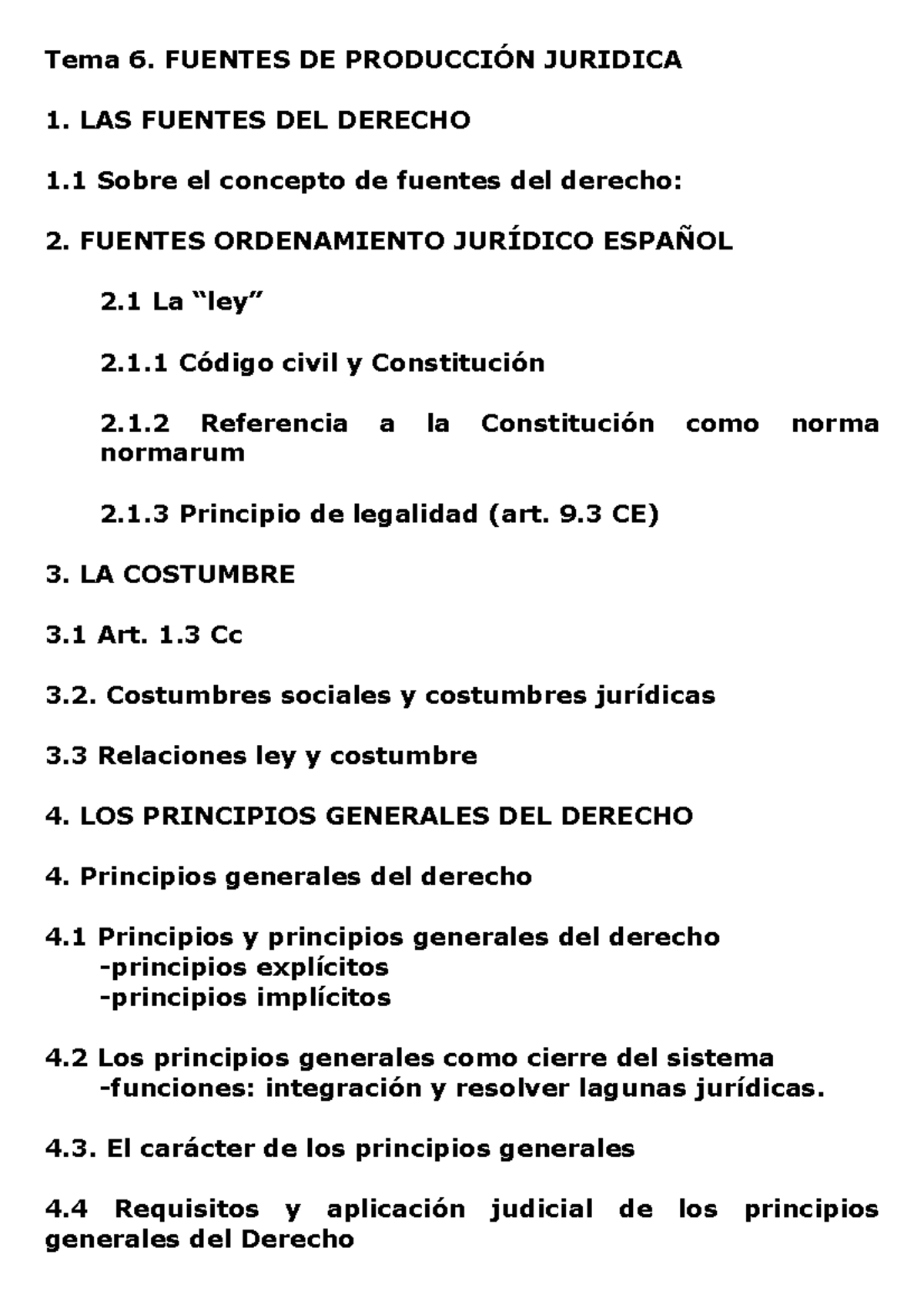 Tema 6. FUENTES DE PRODUCCIÓN JURIDICA

1. LAS FUENTES DEL DERECHO

1.1 Sobre el concepto de fuentes del derecho:

2. FUENTES ORDENAMIENTO JURÍDICO ESPAÑOL

2.1 La “ley”

2.1.1 Código civil y Constitución

2.1.2 Referencia a la Constitución como norma normarum

2.1.3 Principio de legalidad (art. 9.3 CE)

3. LA COSTUMBRE

3.1 Art. 1.3 Cc

3.2. Costumbres sociales y costumbres jurídicas

3.3 Relaciones ley y costumbre

4. LOS PRINCIPIOS GENERALES DEL DERECHO

4. Principios generales del derecho

4.1 Principios y principios generales del derecho
-principios explícitos
-principios implícitos

4.2 Los principios generales como cierre del sistema
-funciones: integración y resolver lagunas jurídicas.

4.3. El carácter de los principios generales

4.4 Requisitos y aplicación judicial de los principios generales del Derecho